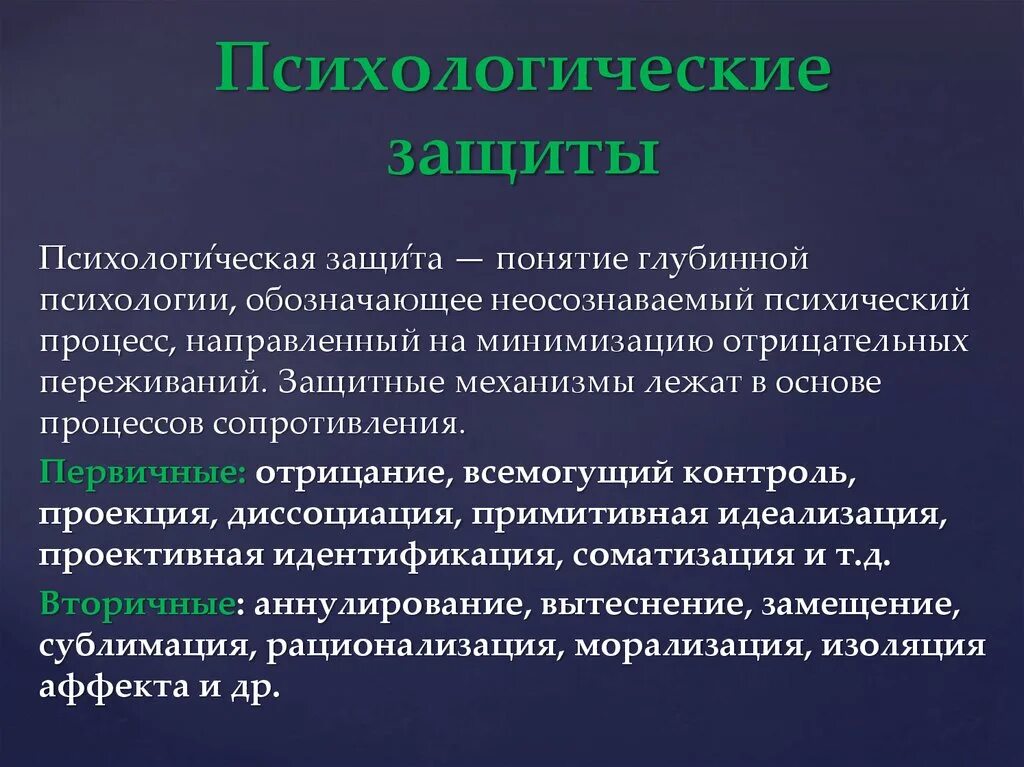 Психологические защиты

Психологи́ческая защи́та — понятие глубинной психологии, обозначающее неосознаваемый психический процесс, направленный на минимизацию отрицательных переживаний. Защитные механизмы лежат в основе процессов сопротивления.

Первичные: отрицание, всемогущий контроль, проекция, диссоциация, примитивная идеализация, проективная идентификация, соматизация и т.д.

Вторичные: аннулирование, вытеснение, замещение, сублимация, рационализация, морализация, изоляция аффекта и др.